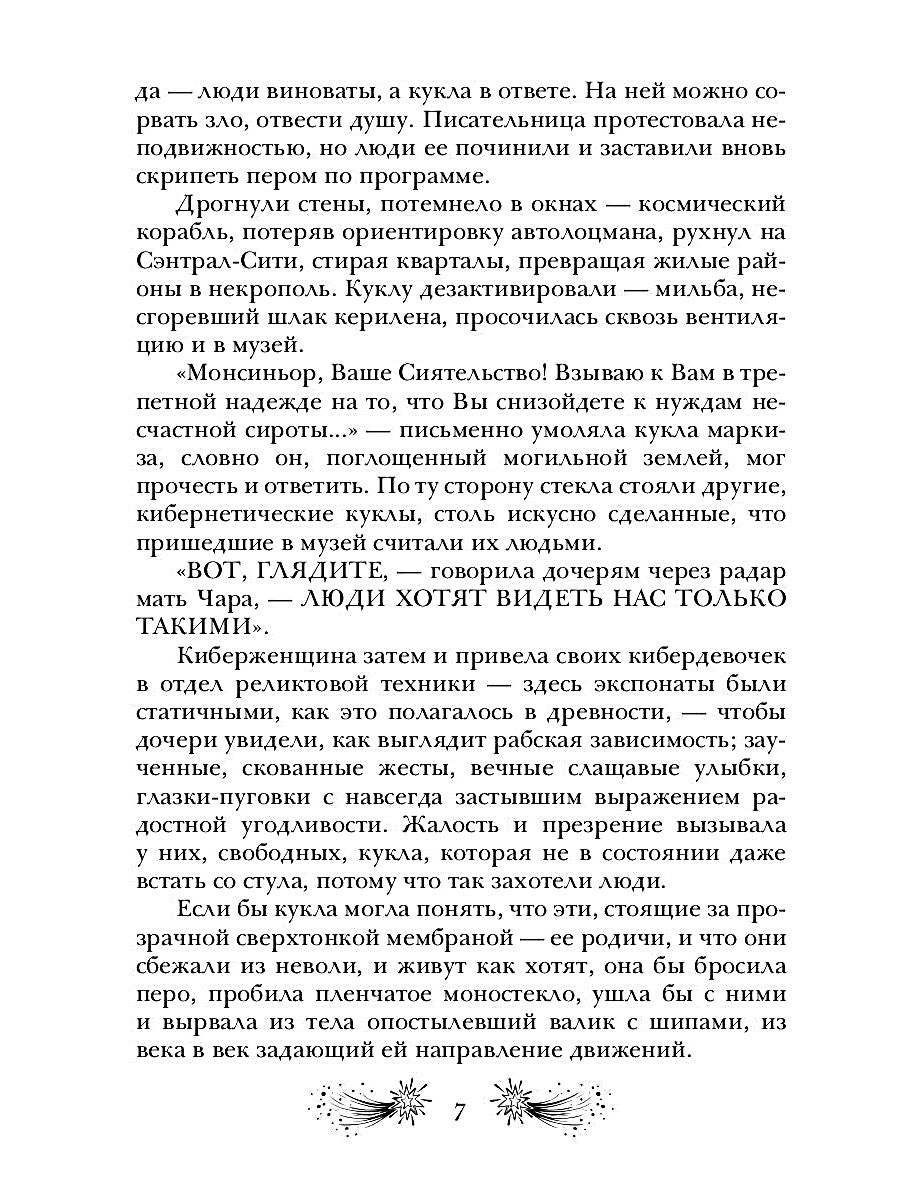 да — люди виноваты, а кукла в ответе. На ней можно сорвать зло, отвести душу. Писательница протестовала неподвижностью, но люди ее починили и заставили вновь скрипеть пером по программе.

Дрогнули стены, потемнело в окнах — космический корабль, потеряв ориентировку автолоцмана, рухнул на Сэнтрал-Сити, стирая кварталы, превращая жилые районы в некрополь. Куклу дезактивировали — мильба, несгоревший шлак керилена, просочилась сквозь вентиляцию и в музей.

«Монсиньор, Ваше Сиятельство! Взываю к Вам в трепетной надежде на то, что Вы снизойдете к нуждам несчастной сироты...» — письменно умоляла кукла маркиза, словно он, поглощенный могильной землей, мог прочесть и ответить. По ту сторону стекла стояли другие, кибернетические куклы, столь искусно сделанные, что пришедшие в музей считали их людьми.

«ВОТ, ГЛЯДИТЕ, — говорила дочерям через радар мать Чара, — ЛЮДИ ХОТЯТ ВИДЕТЬ НАС ТОЛЬКО ТАКИМИ».

Киберженщина затем и привела своих кибердевочек в отдел реликтовой техники — здесь экспонаты были статичными, как это полагалось в древности, — чтобы дочери увидели, как выглядит рабская зависимость; заученные, скованные жесты, вечные слащавые улыбки, глазки-пуговки с навсегда застывшим выражением радостной угодливости. Жалость и презрение вызывала у них, свободных, кукла, которая не в состоянии даже встать со стула, потому что так захотели люди.

Если бы кукла могла понять, что эти, стоящие за прозрачной сверхтонкой мембраной — ее родичи, и что они сбежали из неволи, и живут как хотят, она бы бросила перо, пробила пленчатое моностекло, ушла бы с ними и вырвала из тела опостылевший валик с шипами, из века в век задающий ей направление движений.

7